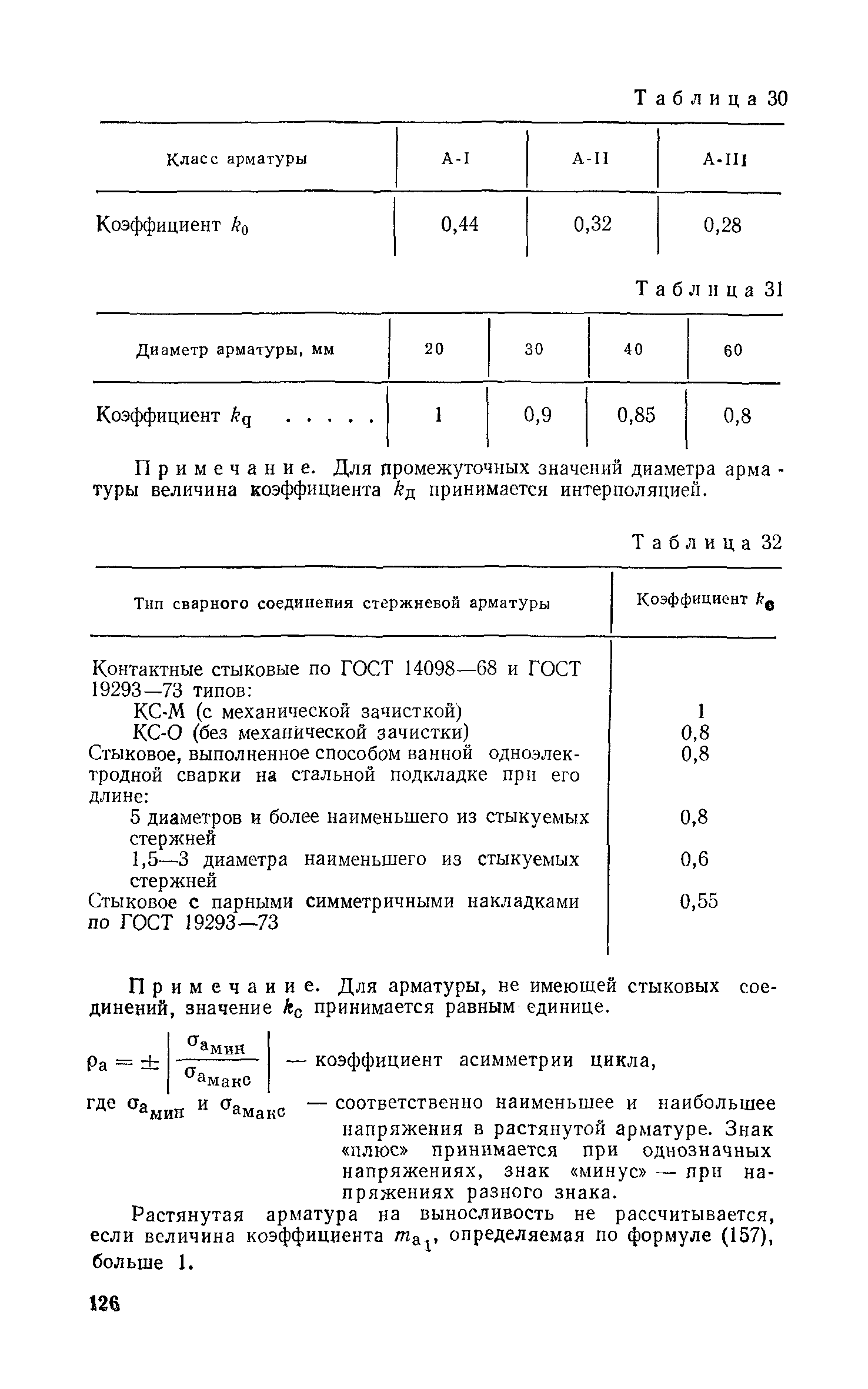 Таблица 30

| Класс арматуры | А-I | А-II | А-III |
|---|---|---|---|
| Коэффициент $k_0$ | 0,44 | 0,32 | 0,28 |

Таблица 31

| Диаметр арматуры, мм | 20 | 30 | 40 | 60 |
|---|---|---|---|---|
| Коэффициент $k_q$ . . . . . | 1 | 0,9 | 0,85 | 0,8 |

Примечание. Для промежуточных значений диаметра арматуры величина коэффициента $k_д$ принимается интерполяцией.

Таблица 32

| Тип сварного соединения стержневой арматуры | Коэффициент $k_c$ |
|---|---|
| Контактные стыковые по ГОСТ 14098—68 и ГОСТ 19293—73 типов: | |
| КС-М (с механической зачисткой) | 1 |
| КС-О (без механической зачистки) | 0,8 |
| Стыковое, выполненное способом ванной одноэлектродной сварки на стальной подкладке при его длине: | 0,8 |
| 5 диаметров и более наименьшего из стыкуемых стержней | 0,8 |
| 1,5—3 диаметра наименьшего из стыкуемых стержней | 0,6 |
| Стыковое с парными симметричными накладками по ГОСТ 19293—73 | 0,55 |

Примечание. Для арматуры, не имеющей стыковых соединений, значение $k_c$ принимается равным единице.

$\rho_a = \pm \left| \frac{\sigma_{a_{мин}}}{\sigma_{a_{макс}}} \right|$ — коэффициент асимметрии цикла,

где $\sigma_{a_{мин}}$ и $\sigma_{a_{макс}}$ — соответственно наименьшее и наибольшее напряжения в растянутой арматуре. Знак «плюс» принимается при однозначных напряжениях, знак «минус» — при напряжениях разного знака.

Растянутая арматура на выносливость не рассчитывается, если величина коэффициента $m_{a_1}$, определяемая по формуле (157), больше 1.

126